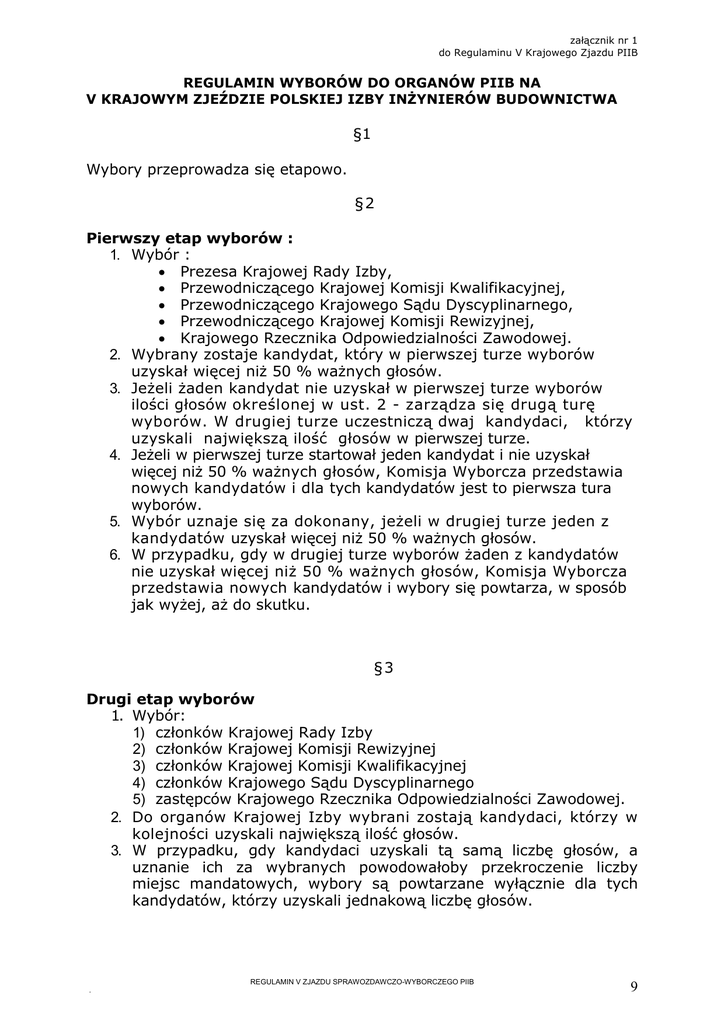 załącznik nr 1
do Regulaminu V Krajowego Zjazdu PIIB

REGULAMIN WYBORÓW DO ORGANÓW PIIB NA
V KRAJOWYM ZJEŹDZIE POLSKIEJ IZBY INŻYNIERÓW BUDOWNICTWA

§1

Wybory przeprowadza się etapowo.

§2

Pierwszy etap wyborów :
1. Wybór :
• Prezesa Krajowej Rady Izby,
• Przewodniczącego Krajowej Komisji Kwalifikacyjnej,
• Przewodniczącego Krajowego Sądu Dyscyplinarnego,
• Przewodniczącego Krajowej Komisji Rewizyjnej,
• Krajowego Rzecznika Odpowiedzialności Zawodowej.
2. Wybrany zostaje kandydat, który w pierwszej turze wyborów uzyskał więcej niż 50 % ważnych głosów.
3. Jeżeli żaden kandydat nie uzyskał w pierwszej turze wyborów ilości głosów określonej w ust. 2 - zarządza się drugą turę wyborów. W drugiej turze uczestniczą dwaj kandydaci, którzy uzyskali największą ilość głosów w pierwszej turze.
4. Jeżeli w pierwszej turze startował jeden kandydat i nie uzyskał więcej niż 50 % ważnych głosów, Komisja Wyborcza przedstawia nowych kandydatów i dla tych kandydatów jest to pierwsza tura wyborów.
5. Wybór uznaje się za dokonany, jeżeli w drugiej turze jeden z kandydatów uzyskał więcej niż 50 % ważnych głosów.
6. W przypadku, gdy w drugiej turze wyborów żaden z kandydatów nie uzyskał więcej niż 50 % ważnych głosów, Komisja Wyborcza przedstawia nowych kandydatów i wybory się powtarza, w sposób jak wyżej, aż do skutku.

§3

Drugi etap wyborów
1. Wybór:
1) członków Krajowej Rady Izby
2) członków Krajowej Komisji Rewizyjnej
3) członków Krajowej Komisji Kwalifikacyjnej
4) członków Krajowego Sądu Dyscyplinarnego
5) zastępców Krajowego Rzecznika Odpowiedzialności Zawodowej.
2. Do organów Krajowej Izby wybrani zostają kandydaci, którzy w kolejności uzyskali największą ilość głosów.
3. W przypadku, gdy kandydaci uzyskali tą samą liczbę głosów, a uznanie ich za wybranych powodowałoby przekroczenie liczby miejsc mandatowych, wybory są powtarzane wyłącznie dla tych kandydatów, którzy uzyskali jednakową liczbę głosów.

REGULAMIN V ZJAZDU SPRAWOZDAWCZO-WYBORCZEGO PIIB
9